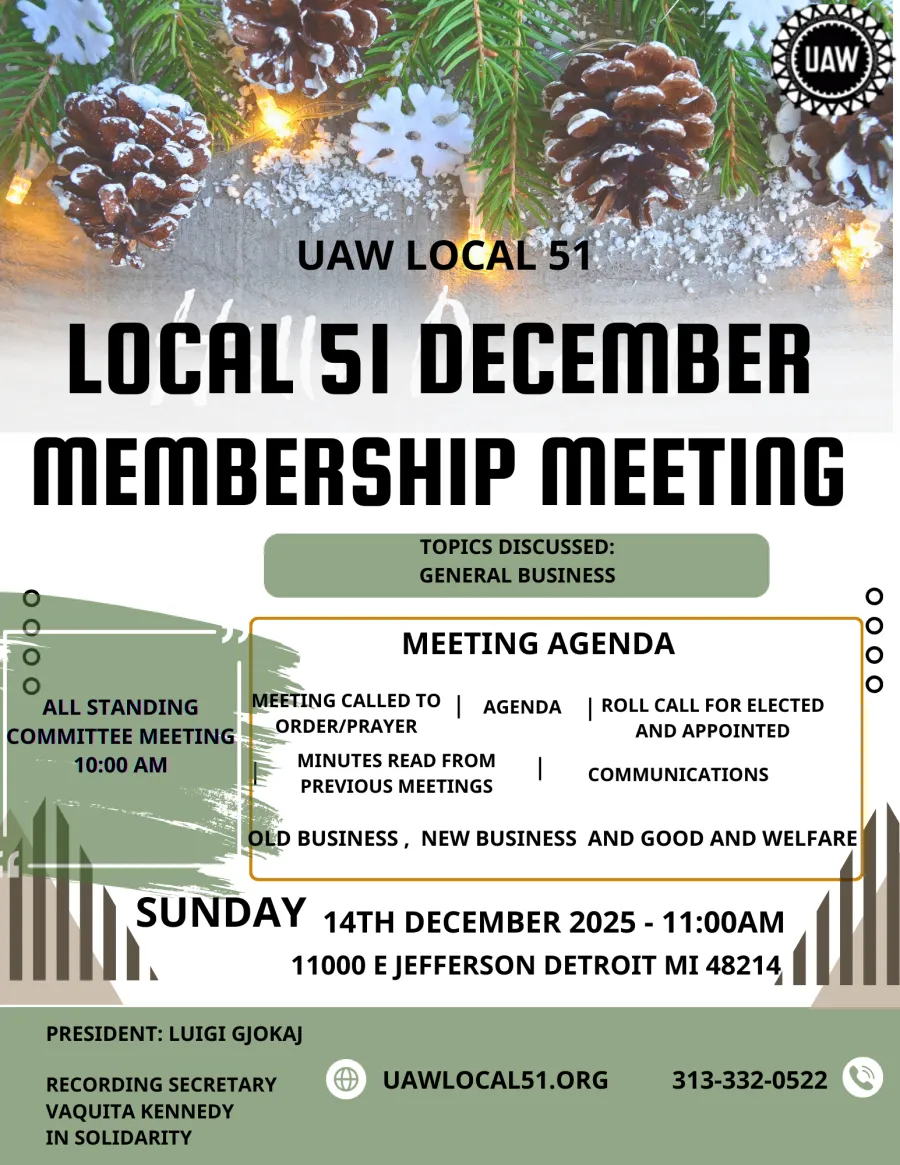 UAW

UAW LOCAL 51

LOCAL 51 DECEMBER MEMBERSHIP MEETING

TOPICS DISCUSSED:
GENERAL BUSINESS

ALL STANDING COMMITTEE MEETING
10:00 AM

MEETING AGENDA

MEETING CALLED TO ORDER/PRAYER | AGENDA | ROLL CALL FOR ELECTED AND APPOINTED

| MINUTES READ FROM PREVIOUS MEETINGS | COMMUNICATIONS

OLD BUSINESS , NEW BUSINESS AND GOOD AND WELFARE

SUNDAY 14TH DECEMBER 2025 - 11:00AM
11000 E JEFFERSON DETROIT MI 48214

PRESIDENT: LUIGI GJOKAJ

RECORDING SECRETARY
VAQUITA KENNEDY
IN SOLIDARITY

UAWLOCAL51.ORG

313-332-0522